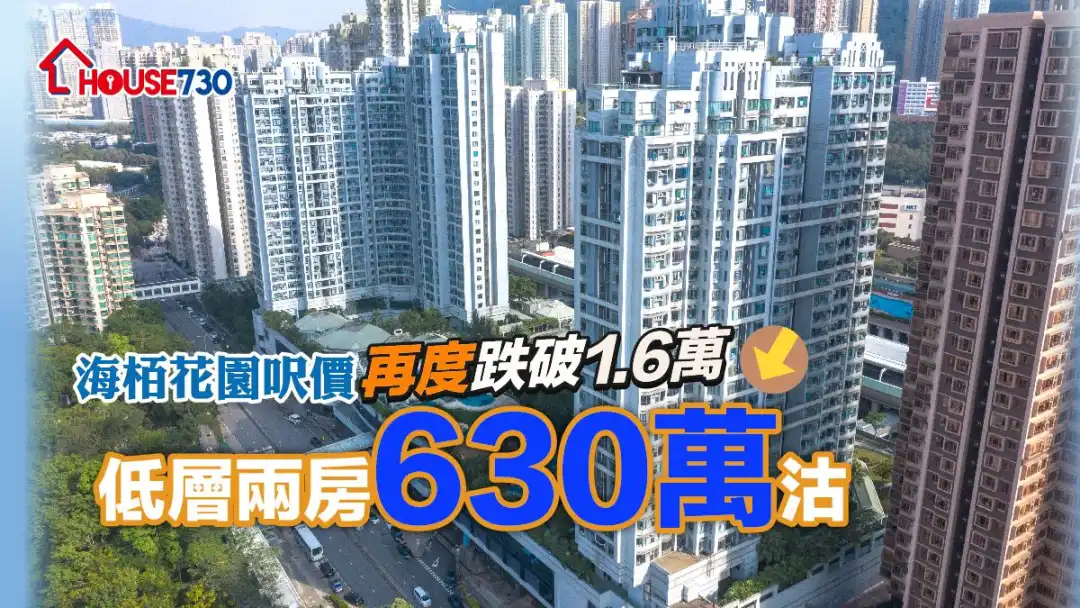 HOUSE730

海栢花園呎價再度跌破1.6萬

低層兩房630萬沽